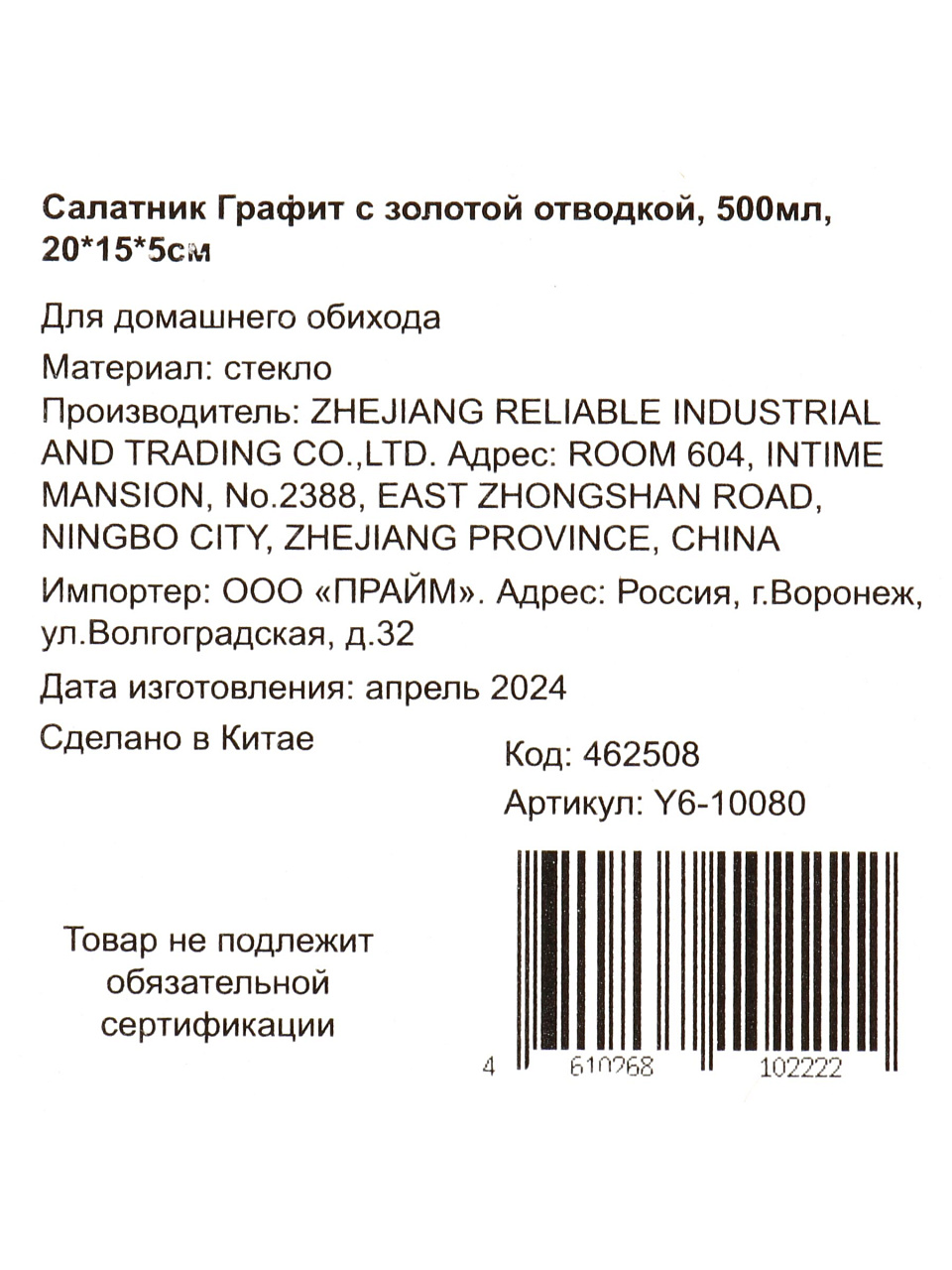 Салатник Графит с золотой отводкой, 500мл, 20*15*5см

Для домашнего обихода

Материал: стекло

Производитель: ZHEJIANG RELIABLE INDUSTRIAL AND TRADING CO.,LTD. Адрес: ROOM 604, INTIME MANSION, No.2388, EAST ZHONGSHAN ROAD, NINGBO CITY, ZHEJIANG PROVINCE, CHINA

Импортер: ООО «ПРАЙМ». Адрес: Россия, г.Воронеж, ул.Волгоградская, д.32

Дата изготовления: апрель 2024

Сделано в Китае

Код: 462508

Артикул: Y6-10080

Товар не подлежит обязательной сертификации

4 610268 102222